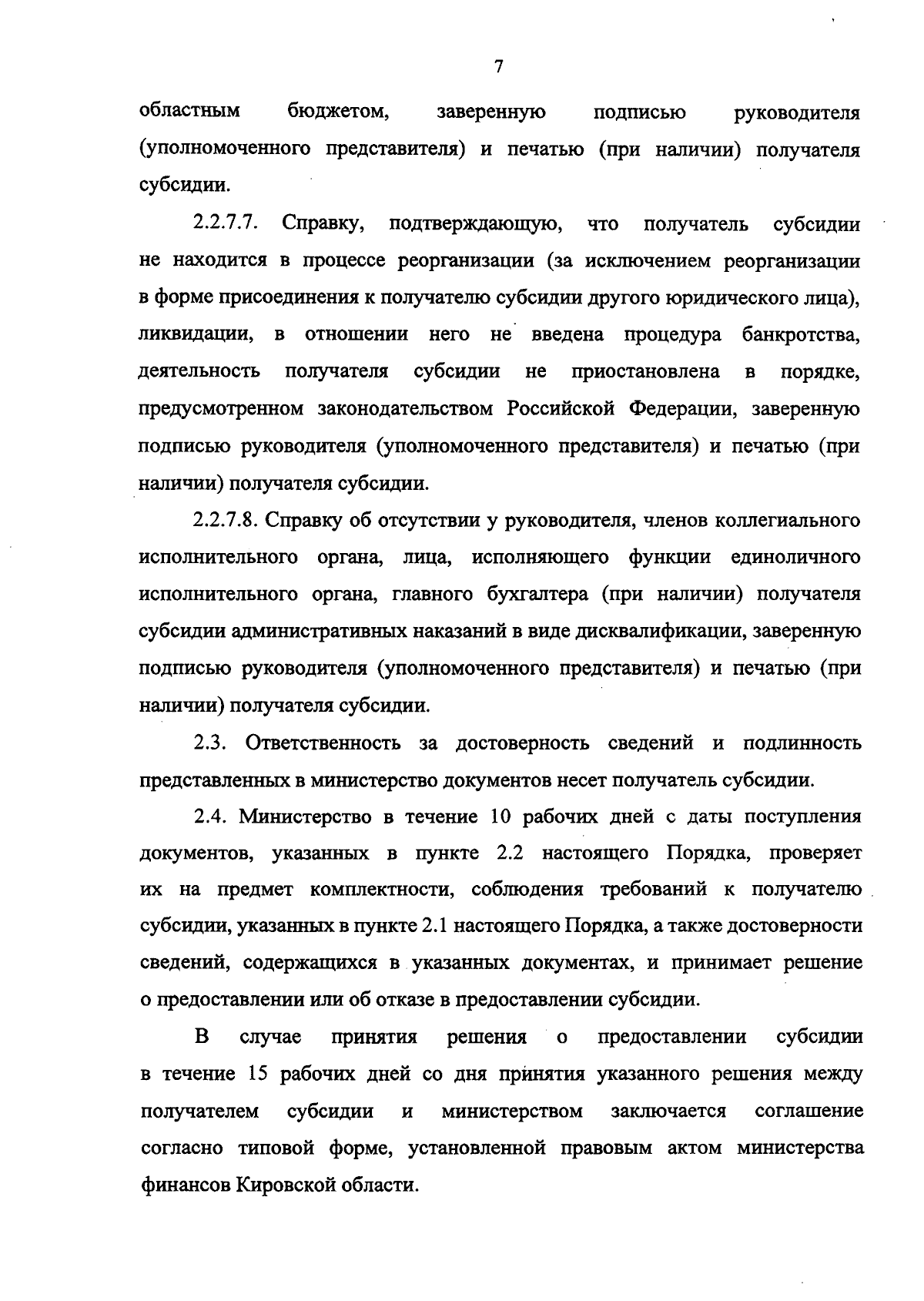 7

областным бюджетом, заверенную подписью руководителя (уполномоченного представителя) и печатью (при наличии) получателя субсидии.

2.2.7.7. Справку, подтверждающую, что получатель субсидии не находится в процессе реорганизации (за исключением реорганизации в форме присоединения к получателю субсидии другого юридического лица), ликвидации, в отношении него не введена процедура банкротства, деятельность получателя субсидии не приостановлена в порядке, предусмотренном законодательством Российской Федерации, заверенную подписью руководителя (уполномоченного представителя) и печатью (при наличии) получателя субсидии.

2.2.7.8. Справку об отсутствии у руководителя, членов коллегиального исполнительного органа, лица, исполняющего функции единоличного исполнительного органа, главного бухгалтера (при наличии) получателя субсидии административных наказаний в виде дисквалификации, заверенную подписью руководителя (уполномоченного представителя) и печатью (при наличии) получателя субсидии.

2.3. Ответственность за достоверность сведений и подлинность представленных в министерство документов несет получатель субсидии.

2.4. Министерство в течение 10 рабочих дней с даты поступления документов, указанных в пункте 2.2 настоящего Порядка, проверяет их на предмет комплектности, соблюдения требований к получателю субсидии, указанных в пункте 2.1 настоящего Порядка, а также достоверности сведений, содержащихся в указанных документах, и принимает решение о предоставлении или об отказе в предоставлении субсидии.

В случае принятия решения о предоставлении субсидии в течение 15 рабочих дней со дня принятия указанного решения между получателем субсидии и министерством заключается соглашение согласно типовой форме, установленной правовым актом министерства финансов Кировской области.